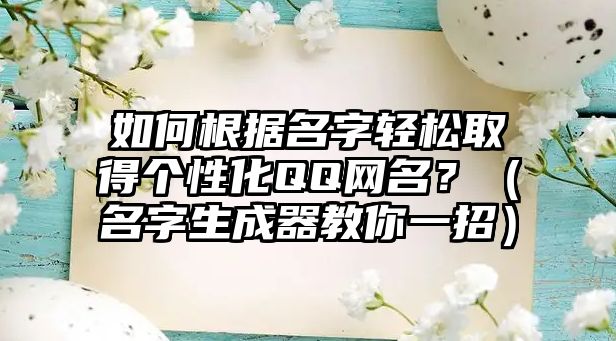 如何根据名字轻松取得个性化QQ网名？（名字生成器教你一招）